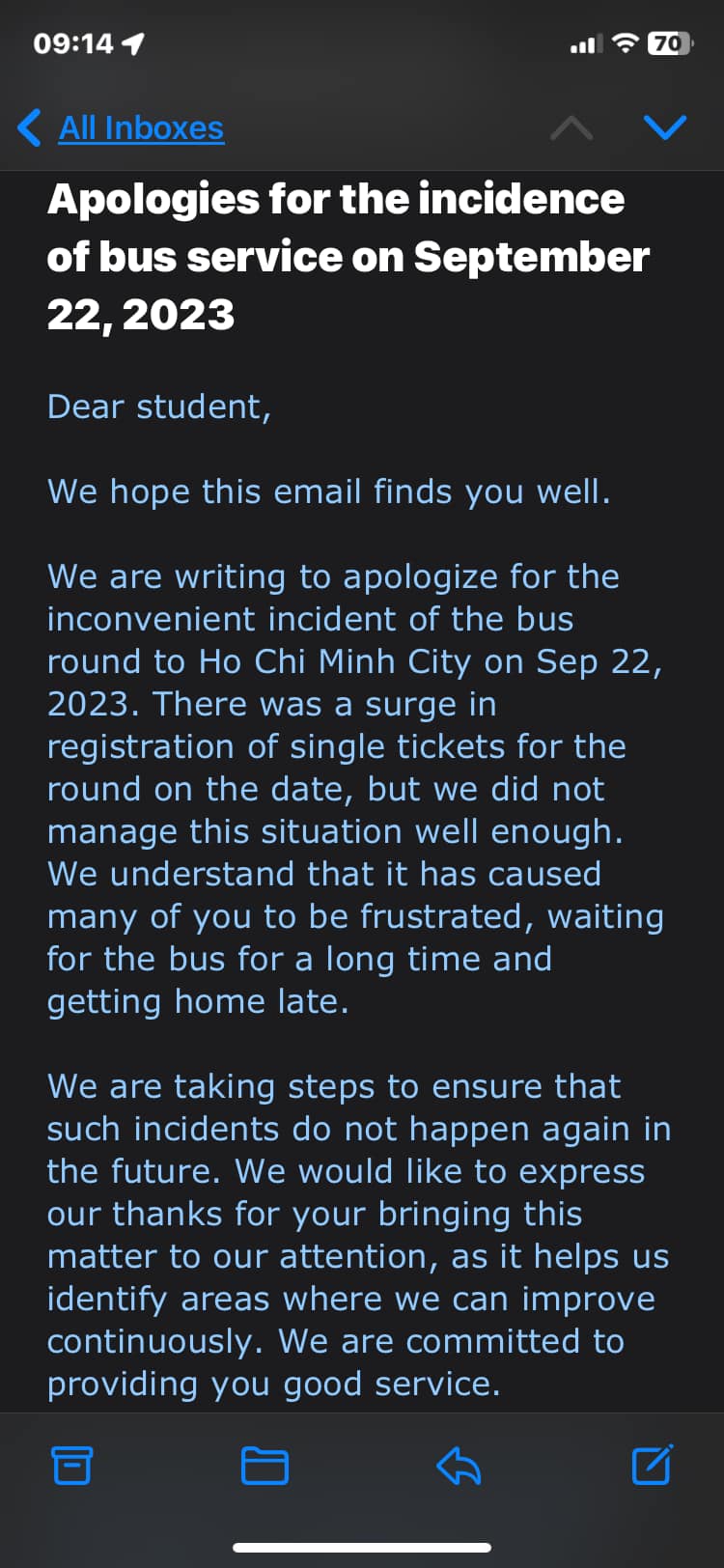 09:14

70

All Inboxes

Apologies for the incidence of bus service on September 22, 2023

Dear student,

We hope this email finds you well.

We are writing to apologize for the inconvenient incident of the bus round to Ho Chi Minh City on Sep 22, 2023. There was a surge in registration of single tickets for the round on the date, but we did not manage this situation well enough. We understand that it has caused many of you to be frustrated, waiting for the bus for a long time and getting home late.

We are taking steps to ensure that such incidents do not happen again in the future. We would like to express our thanks for your bringing this matter to our attention, as it helps us identify areas where we can improve continuously. We are committed to providing you good service.